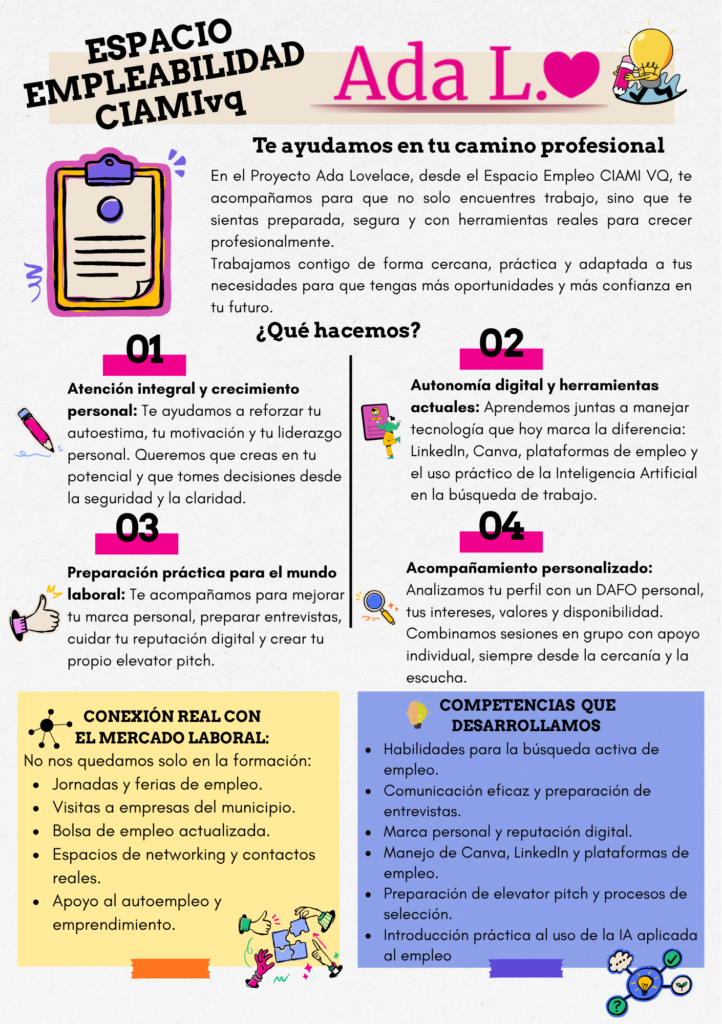 ESPACIO
EMPLEABILIDAD
CIAMIvq

Ada L.

Te ayudamos en tu camino profesional

En el Proyecto Ada Lovelace, desde el Espacio Empleo CIAMI VQ, te acompañamos para que no solo encuentres trabajo, sino que te sientas preparada, segura y con herramientas reales para crecer profesionalmente.

Trabajamos contigo de forma cercana, práctica y adaptada a tus necesidades para que tengas más oportunidades y más confianza en tu futuro.

¿Qué hacemos?

01

Atención integral y crecimiento personal: Te ayudamos a reforzar tu autoestima, tu motivación y tu liderazgo personal. Queremos que creas en tu potencial y que tomes decisiones desde la seguridad y la claridad.

03

Preparación práctica para el mundo laboral: Te acompañamos para mejorar tu marca personal, preparar entrevistas, cuidar tu reputación digital y crear tu propio elevator pitch.

02

Autonomía digital y herramientas actuales: Aprendemos juntas a manejar tecnología que hoy marca la diferencia: LinkedIn, Canva, plataformas de empleo y el uso práctico de la Inteligencia Artificial en la búsqueda de trabajo.

04

Acompañamiento personalizado: Analizamos tu perfil con un DAFO personal, tus intereses, valores y disponibilidad. Combinamos sesiones en grupo con apoyo individual, siempre desde la cercanía y la escucha.

CONEXIÓN REAL CON EL MERCADO LABORAL:
No nos quedamos solo en la formación:
• Jornadas y ferias de empleo.
• Visitas a empresas del municipio.
• Bolsa de empleo actualizada.
• Espacios de networking y contactos reales.
• Apoyo al autoempleo y emprendimiento.

COMPETENCIAS QUE DESARROLLAMOS
• Habilidades para la búsqueda activa de empleo.
• Comunicación eficaz y preparación de entrevistas.
• Marca personal y reputación digital.
• Manejo de Canva, LinkedIn y plataformas de empleo.
• Preparación de elevator pitch y procesos de selección.
• Introducción práctica al uso de la IA aplicada al empleo